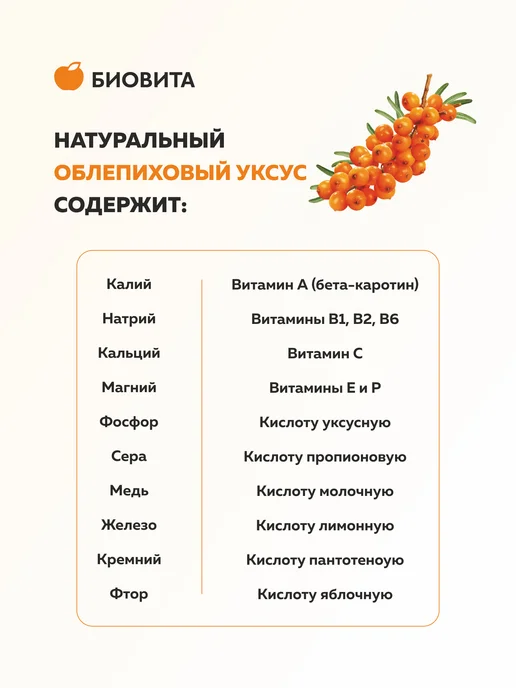 БИОВИТА

НАТУРАЛЬНЫЙ
ОБЛЕПИХОВЫЙ УКСУС
СОДЕРЖИТ:

Калий
Натрий
Кальций
Магний
Фосфор
Сера
Медь
Железо
Кремний
Фтор

Витамин А (бета-каротин)
Витамины В1, В2, В6
Витамин С
Витамины Е и Р
Кислоту уксусную
Кислоту пропионовую
Кислоту молочную
Кислоту лимонную
Кислоту пантотеноую
Кислоту яблочную